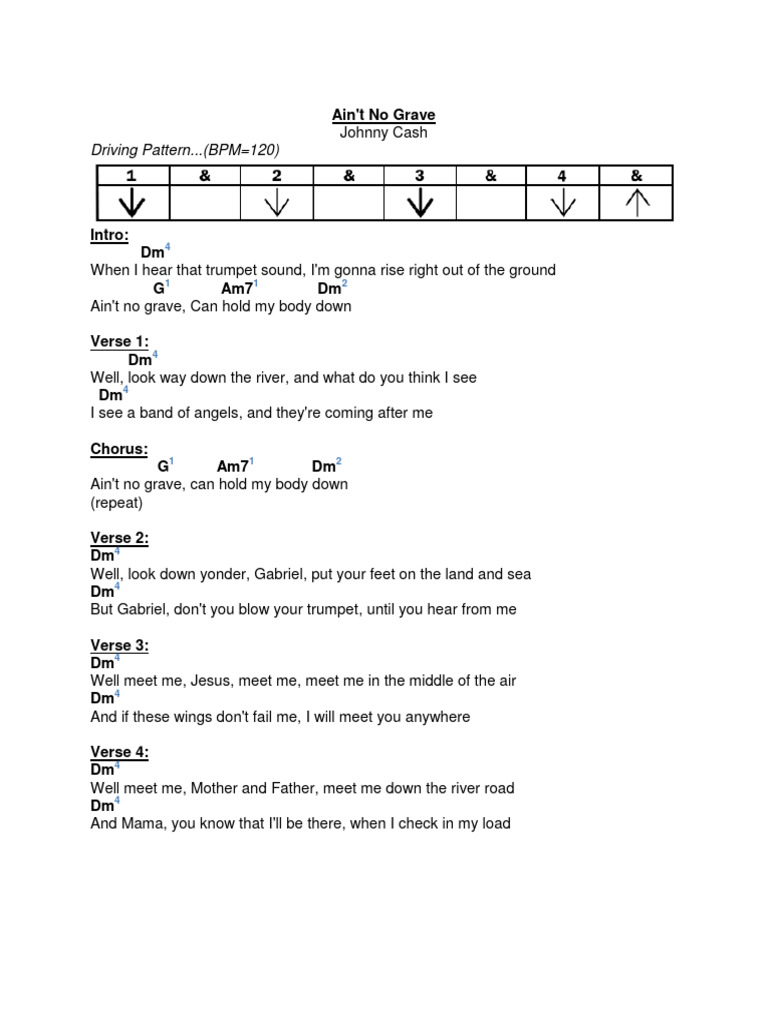 Ain't No Grave
Johnny Cash

Driving Pattern...(BPM=120)

| 1 | & | 2 | & | 3 | & | 4 | & |
|---|---|---|---|---|---|---|---|
| ↓ | | ↓ | | ↓ | | ↓ | ↑ |

Intro:
Dm$^4$
When I hear that trumpet sound, I'm gonna rise right out of the ground
G$^1$ Am7$^1$ Dm$^2$
Ain't no grave, Can hold my body down

Verse 1:
Dm$^4$
Well, look way down the river, and what do you think I see
Dm$^4$
I see a band of angels, and they're coming after me

Chorus:
G$^1$ Am7$^1$ Dm$^2$
Ain't no grave, can hold my body down
(repeat)

Verse 2:
Dm$^4$
Well, look down yonder, Gabriel, put your feet on the land and sea
Dm$^4$
But Gabriel, don't you blow your trumpet, until you hear from me

Verse 3:
Dm$^4$
Well meet me, Jesus, meet me, meet me in the middle of the air
Dm$^4$
And if these wings don't fail me, I will meet you anywhere

Verse 4:
Dm$^4$
Well meet me, Mother and Father, meet me down the river road
Dm$^4$
And Mama, you know that I'll be there, when I check in my load